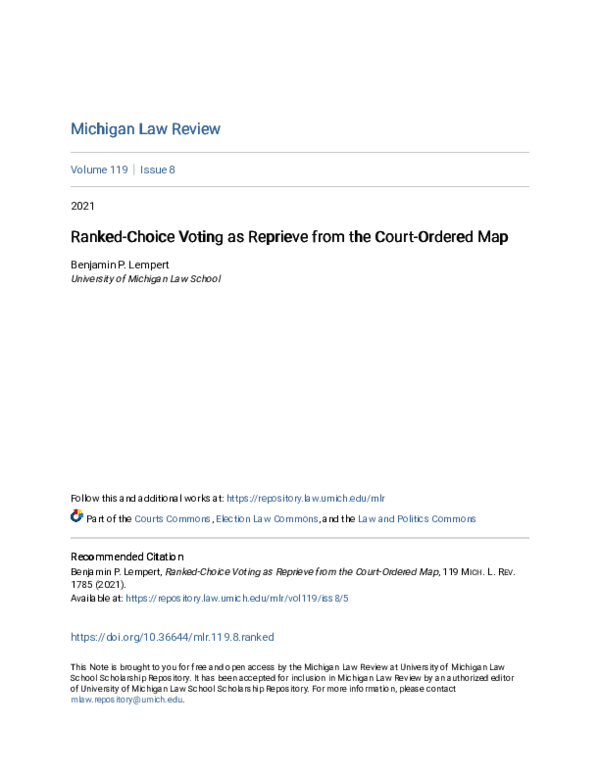 Michigan Law Review

Volume 119 | Issue 8

2021

Ranked-Choice Voting as Reprieve from the Court-Ordered Map

Benjamin P. Lempert
University of Michigan Law School

Follow this and additional works at: https://repository.law.umich.edu/mlr

Part of the Courts Commons, Election Law Commons, and the Law and Politics Commons

Recommended Citation
Benjamin P. Lempert, Ranked-Choice Voting as Reprieve from the Court-Ordered Map, 119 MICH. L. REV. 1785 (2021).
Available at: https://repository.law.umich.edu/mlr/vol119/iss8/5

https://doi.org/10.36644/mlr.119.8.ranked

This Note is brought to you for free and open access by the Michigan Law Review at University of Michigan Law School Scholarship Repository. It has been accepted for inclusion in Michigan Law Review by an authorized editor of University of Michigan Law School Scholarship Repository. For more information, please contact mlaw.repository@umich.edu.